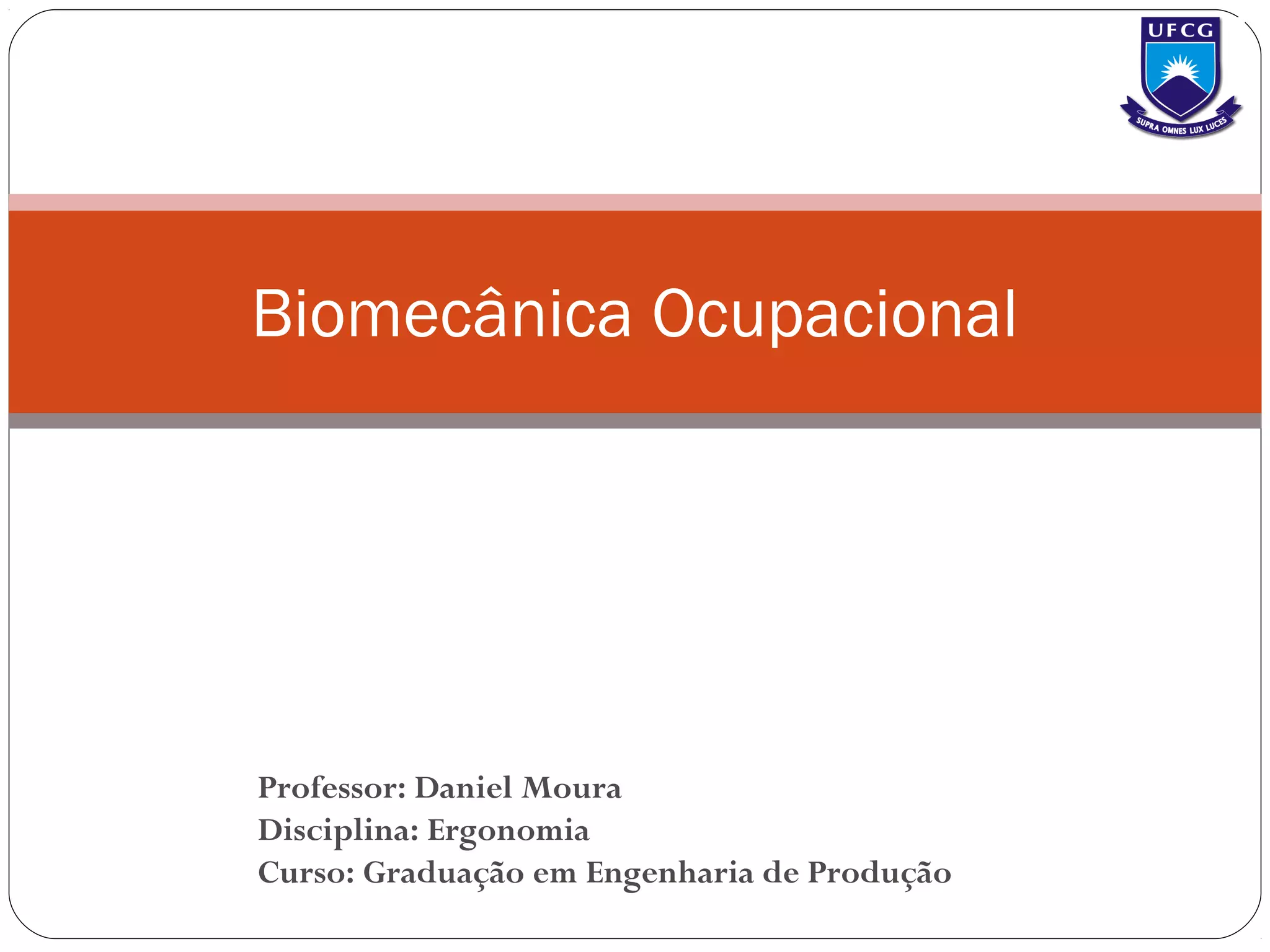 UFCG
SUPRA OMNES LUX LUCES

Biomecânica Ocupacional

Professor: Daniel Moura
Disciplina: Ergonomia
Curso: Graduação em Engenharia de Produção